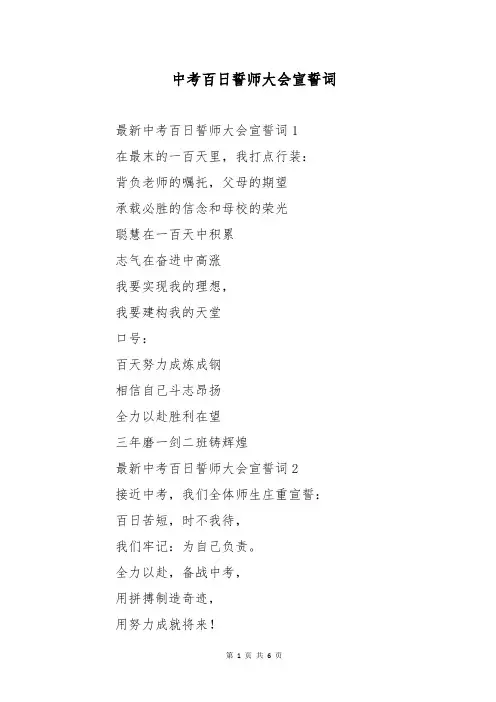 中考百日誓师大会宣誓词

最新中考百日誓师大会宣誓词1

在最末的一百天里，我打点行装：

背负老师的嘱托，父母的期望

承载必胜的信念和母校的荣光

聪慧在一百天中积累

志气在奋进中高涨

我要实现我的理想，

我要建构我的天堂

口号：

百天努力成炼成钢

相信自己斗志昂扬

全力以赴胜利在望

三年磨一剑二班铸辉煌

最新中考百日誓师大会宣誓词2

接近中考，我们全体师生庄重宣誓：

百日苦短，时不我待，

我们牢记：为自己负责。

全力以赴，备战中考，

用拼搏制造奇迹，

用努力成就将来！

第 1 页 共 6 页